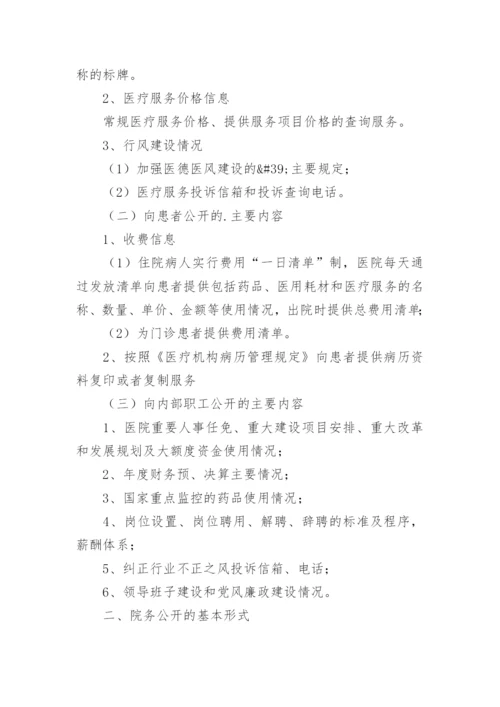 称的标牌。

2、医疗服务价格信息

常规医疗服务价格、提供服务项目价格的查询服务。

3、行风建设情况

（1）加强医德医风建设的&#39;主要规定；

（2）医疗服务投诉信箱和投诉查询电话。

（二）向患者公开的.主要内容

1、收费信息

（1）住院病人实行费用“一日清单”制，医院每天通过发放清单向患者提供包括药品、医用耗材和医疗服务的名称、数量、单价、金额等使用情况，出院时提供总费用清单；

（2）为门诊患者提供费用清单。

2、按照《医疗机构病历管理规定》向患者提供病历资料复印或者复制服务

（三）向内部职工公开的主要内容

1、医院重要人事任免、重大建设项目安排、重大改革和发展规划及大额度资金使用情况；

2、年度财务预、决算主要情况；

3、国家重点监控的药品使用情况；

4、岗位设置、岗位聘用、解聘、辞聘的标准及程序，薪酬体系；

5、纠正行业不正之风投诉信箱、电话；

6、领导班子建设和党风廉政建设情况。

二、院务公开的基本形式